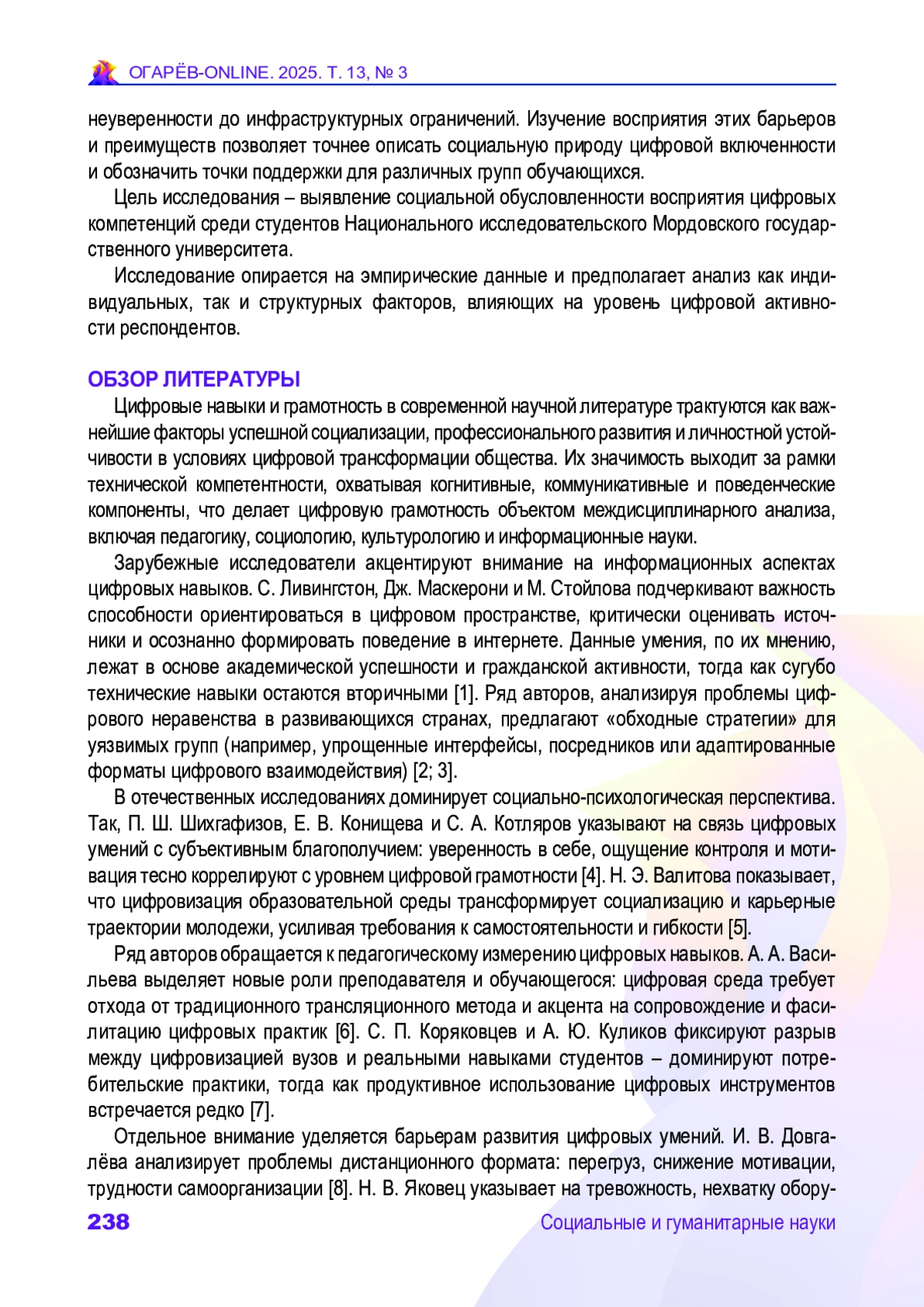 ОГАРЁВ-ONLINE. 2025. Т. 13, № 3

неуверенности до инфраструктурных ограничений. Изучение восприятия этих барьеров и преимуществ позволяет точнее описать социальную природу цифровой включенности и обозначить точки поддержки для различных групп обучающихся.

Цель исследования – выявление социальной обусловленности восприятия цифровых компетенций среди студентов Национального исследовательского Мордовского государственного университета.

Исследование опирается на эмпирические данные и предполагает анализ как индивидуальных, так и структурных факторов, влияющих на уровень цифровой активности респондентов.

ОБЗОР ЛИТЕРАТУРЫ

Цифровые навыки и грамотность в современной научной литературе трактуются как важнейшие факторы успешной социализации, профессионального развития и личностной устойчивости в условиях цифровой трансформации общества. Их значимость выходит за рамки технической компетентности, охватывая когнитивные, коммуникативные и поведенческие компоненты, что делает цифровую грамотность объектом междисциплинарного анализа, включая педагогику, социологию, культурологию и информационные науки.

Зарубежные исследователи акцентируют внимание на информационных аспектах цифровых навыков. С. Ливингстон, Дж. Маскерони и М. Стойлова подчеркивают важность способности ориентироваться в цифровом пространстве, критически оценивать источники и осознанно формировать поведение в интернете. Данные умения, по их мнению, лежат в основе академической успешности и гражданской активности, тогда как сугубо технические навыки остаются вторичными [1]. Ряд авторов, анализируя проблемы цифрового неравенства в развивающихся странах, предлагают «обходные стратегии» для уязвимых групп (например, упрощенные интерфейсы, посредников или адаптированные форматы цифрового взаимодействия) [2; 3].

В отечественных исследованиях доминирует социально-психологическая перспектива. Так, П. Ш. Шихгафизов, Е. В. Конищева и С. А. Котляров указывают на связь цифровых умений с субъективным благополучием: уверенность в себе, ощущение контроля и мотивация тесно коррелируют с уровнем цифровой грамотности [4]. Н. Э. Валитова показывает, что цифровизация образовательной среды трансформирует социализацию и карьерные траектории молодежи, усиливая требования к самостоятельности и гибкости [5].

Ряд авторов обращается к педагогическому измерению цифровых навыков. А. А. Васильева выделяет новые роли преподавателя и обучающегося: цифровая среда требует отхода от традиционного трансляционного метода и акцента на сопровождение и фасилитацию цифровых практик [6]. С. П. Коряковцев и А. Ю. Куликов фиксируют разрыв между цифровизацией вузов и реальными навыками студентов – доминируют потребительские практики, тогда как продуктивное использование цифровых инструментов встречается редко [7].

Отдельное внимание уделяется барьерам развития цифровых умений. И. В. Довгалёва анализирует проблемы дистанционного формата: перегруз, снижение мотивации, трудности самоорганизации [8]. Н. В. Яковец указывает на тревожность, нехватку обору-

238 Социальные и гуманитарные науки